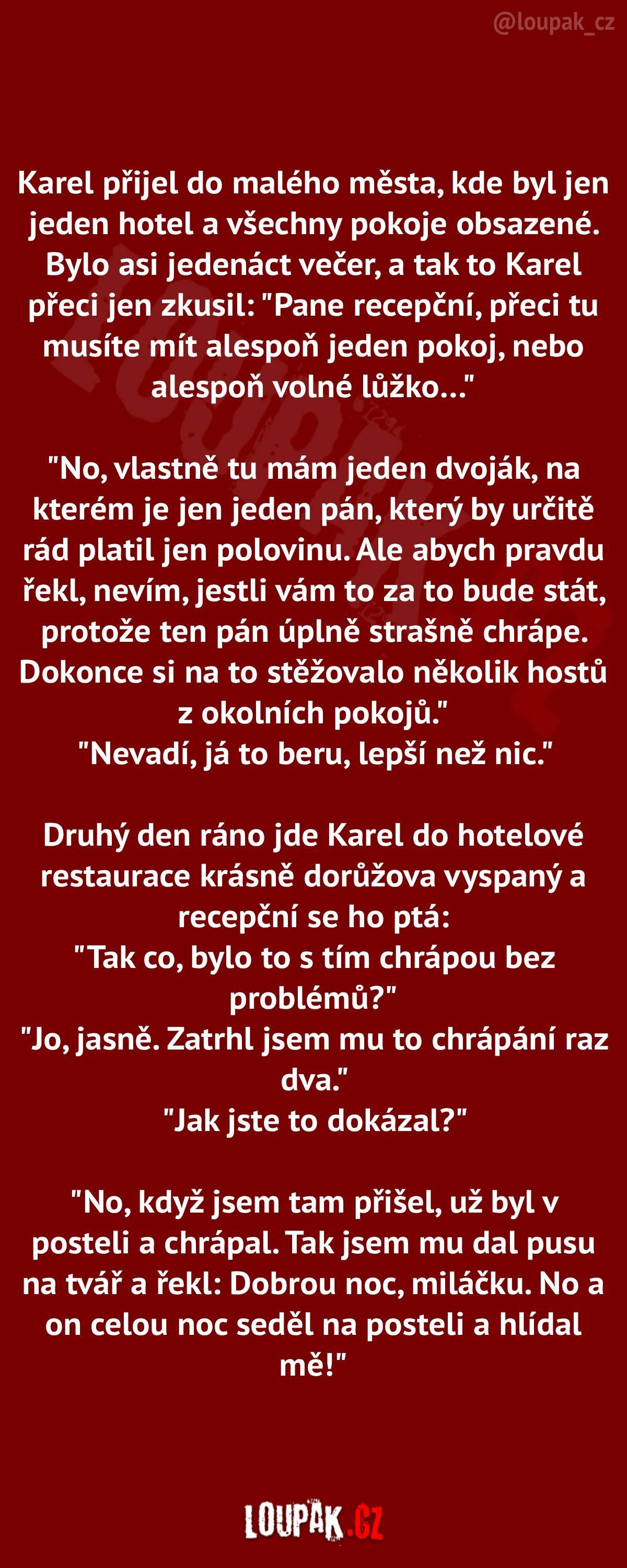 @loupak_cz

Karel přijel do malého města, kde byl jen jeden hotel a všechny pokoje obsazené. Bylo asi jedenáct večer, a tak to Karel přeci jen zkusil: "Pane recepční, přeci tu musíte mít alespoň jeden pokoj, nebo alespoň volné lůžko..."

"No, vlastně tu mám jeden dvoják, na kterém je jen jeden pán, který by určitě rád platil jen polovinu. Ale abych pravdu řekl, nevím, jestli vám to za to bude stát, protože ten pán úplně strašně chrápe. Dokonce si na to stěžovalo několik hostů z okolních pokojů."
"Nevadí, já to beru, lepší než nic."

Druhý den ráno jde Karel do hotelové restaurace krásně dorůžova vyspaný a recepční se ho ptá:
"Tak co, bylo to s tím chrápou bez problémů?"
"Jo, jasně. Zatrhl jsem mu to chrápání raz dva."
"Jak jste to dokázal?"

"No, když jsem tam přišel, už byl v posteli a chrápal. Tak jsem mu dal pusu na tvář a řekl: Dobrou noc, miláčku. No a on celou noc seděl na posteli a hlídal mě!"

LOUPAK.CZ